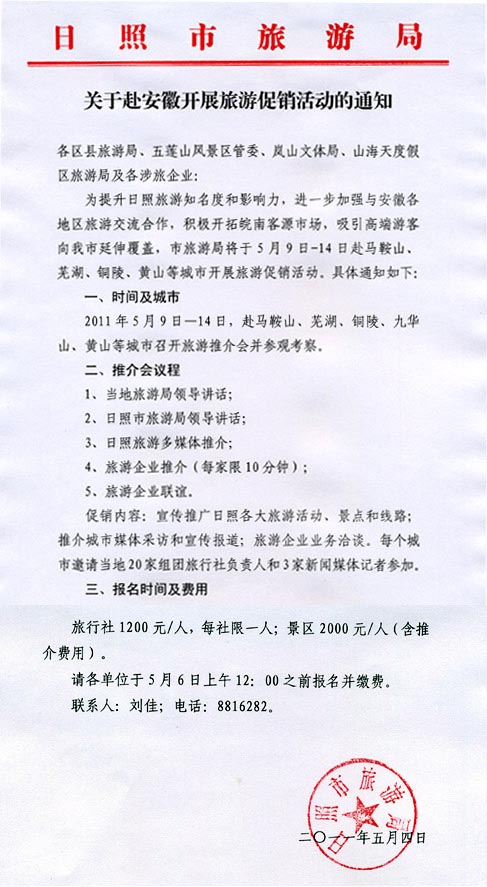 日照市旅游局

关于赴安徽开展旅游促销活动的通知

各区县旅游局、五莲山风景区管委、岚山文体局、山海天度假区旅游局及各涉旅企业:

为提升日照旅游知名度和影响力，进一步加强与安徽各地区旅游交流合作，积极开拓皖南客源市场，吸引高端游客向我市延伸覆盖，市旅游局将于5月9日-14日赴马鞍山、芜湖、铜陵、黄山等城市开展旅游促销活动。具体通知如下:

一、时间及城市

2011年5月9日—14日，赴马鞍山、芜湖、铜陵、九华山、黄山等城市召开旅游推介会并参观考察。

二、推介会议程

1、当地旅游局领导讲话;

2、日照市旅游局领导讲话;

3、日照旅游多媒体推介;

4、旅游企业推介（每家限10分钟）;

5、旅游企业联谊。

促销内容：宣传推广日照各大旅游活动、景点和线路；推介城市媒体采访和宣传报道；旅游企业业务洽谈。每个城市邀请当地20家组团旅行社负责人和3家新闻媒体记者参加。

三、报名时间及费用

旅行社1200元/人，每社限一人；景区2000元/人（含推介费用）。

请各单位于5月6日上午12：00之前报名并缴费。

联系人：刘佳；电话：8816282。

日照市旅游局

二〇一一年五月四日